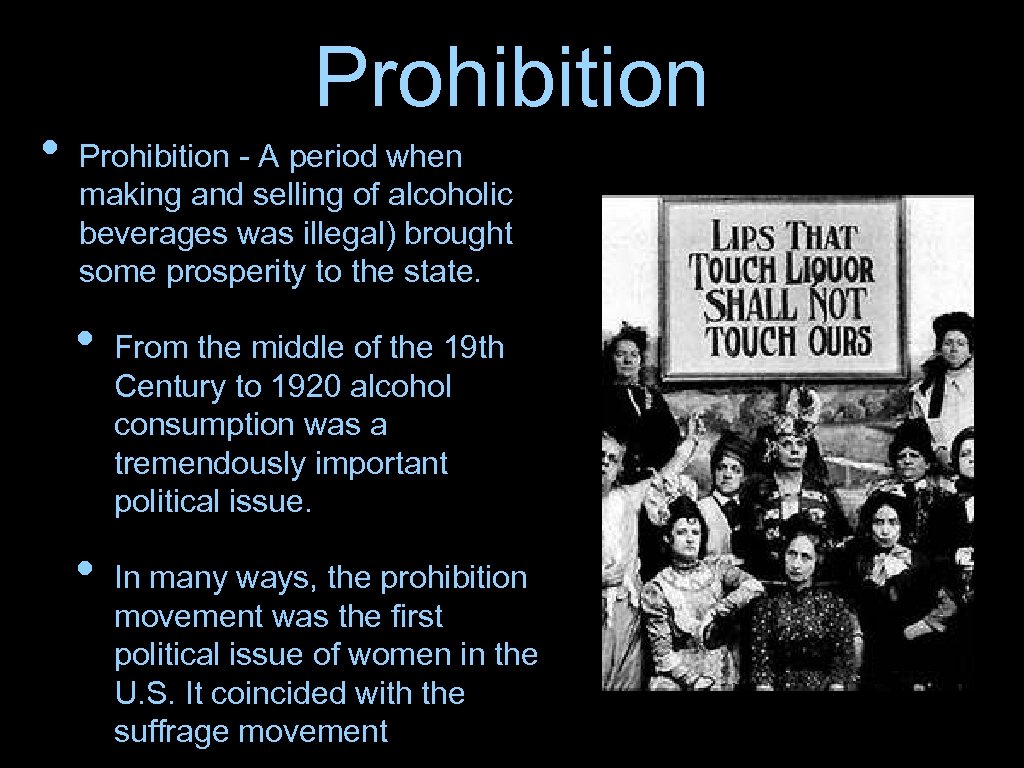 Prohibition

• Prohibition - A period when making and selling of alcoholic beverages was illegal) brought some prosperity to the state.

• From the middle of the 19th Century to 1920 alcohol consumption was a tremendously important political issue.

• In many ways, the prohibition movement was the first political issue of women in the U.S. It coincided with the suffrage movement

LIPS THAT TOUCH LIQUOR SHALL NOT TOUCH OURS